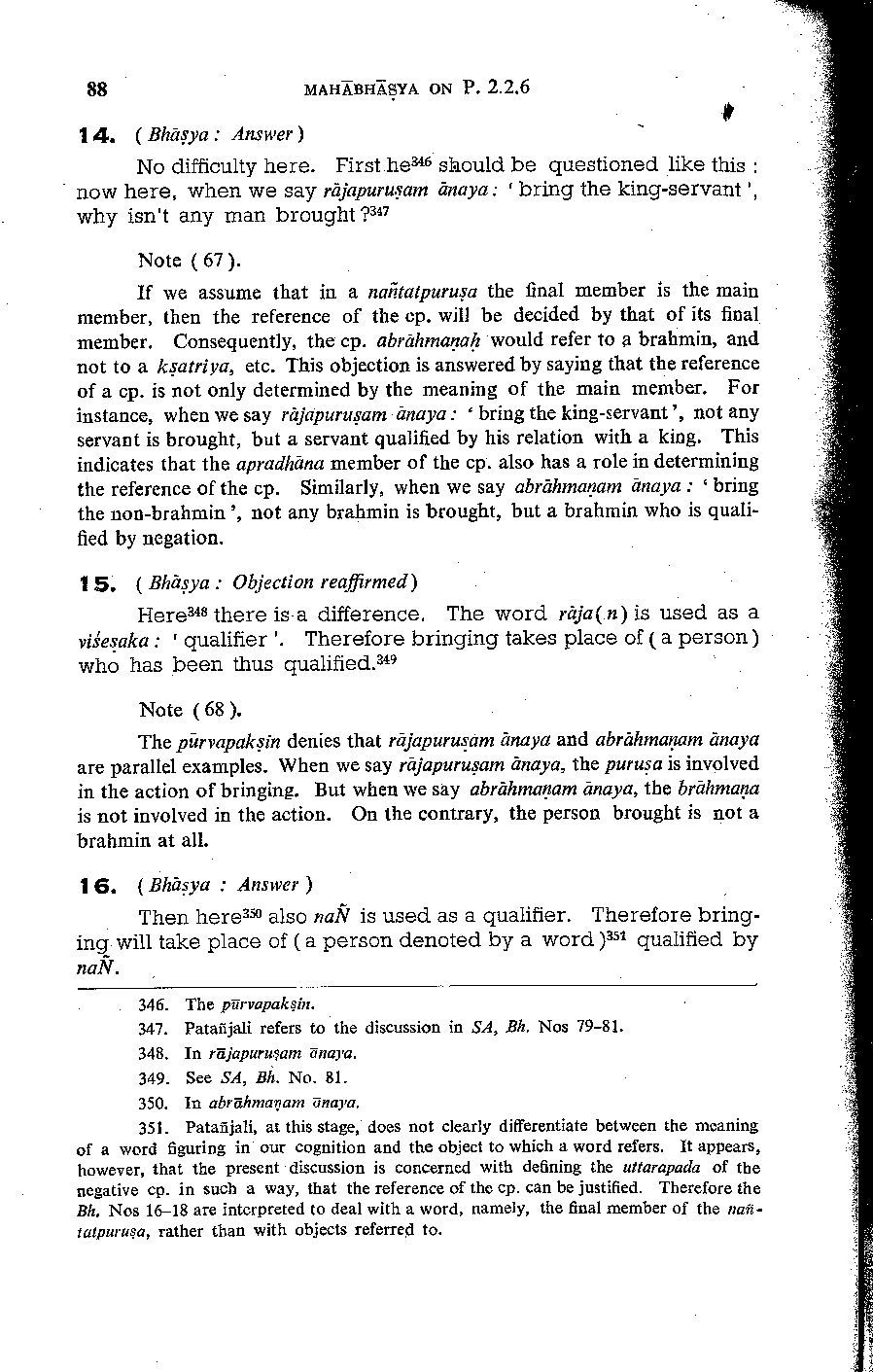 88 MAHĀBHĀṢYA ON P. 2.2.6

14. ( Bhāṣya : Answer )

No difficulty here. First he$^{346}$ should be questioned like this : now here, when we say rājapuruṣam ānaya : ' bring the king-servant ', why isn't any man brought ?$^{347}$

Note ( 67 ).

If we assume that in a nañtatpuruṣa the final member is the main member, then the reference of the cp. will be decided by that of its final member. Consequently, the cp. abrāhmaṇaḥ would refer to a brahmin, and not to a kṣatriya, etc. This objection is answered by saying that the reference of a cp. is not only determined by the meaning of the main member. For instance, when we say rājapuruṣam ānaya : ' bring the king-servant ', not any servant is brought, but a servant qualified by his relation with a king. This indicates that the apradhāna member of the cp. also has a role in determining the reference of the cp. Similarly, when we say abrāhmaṇam ānaya : ' bring the non-brahmin ', not any brahmin is brought, but a brahmin who is qualified by negation.

15. ( Bhāṣya : Objection reaffirmed )

Here$^{348}$ there is a difference. The word rāja( n ) is used as a viśeṣaka : ' qualifier '. Therefore bringing takes place of ( a person ) who has been thus qualified.$^{349}$

Note ( 68 ).

The pūrvapakṣin denies that rājapuruṣam ānaya and abrāhmaṇam ānaya are parallel examples. When we say rājapuruṣam ānaya, the puruṣa is involved in the action of bringing. But when we say abrāhmaṇam ānaya, the brāhmaṇa is not involved in the action. On the contrary, the person brought is not a brahmin at all.

16. ( Bhāṣya : Answer )

Then here$^{350}$ also naÑ is used as a qualifier. Therefore bringing will take place of ( a person denoted by a word )$^{351}$ qualified by naÑ.

346. The pūrvapakṣin.

347. Patañjali refers to the discussion in SA, Bh. Nos 79–81.

348. In rājapuruṣam ānaya.

349. See SA, Bh. No. 81.

350. In abrāhmaṇam ānaya.

351. Patañjali, at this stage, does not clearly differentiate between the meaning of a word figuring in our cognition and the object to which a word refers. It appears, however, that the present discussion is concerned with defining the uttarapada of the negative cp. in such a way, that the reference of the cp. can be justified. Therefore the Bh. Nos 16–18 are interpreted to deal with a word, namely, the final member of the nañtatpuruṣa, rather than with objects referred to.